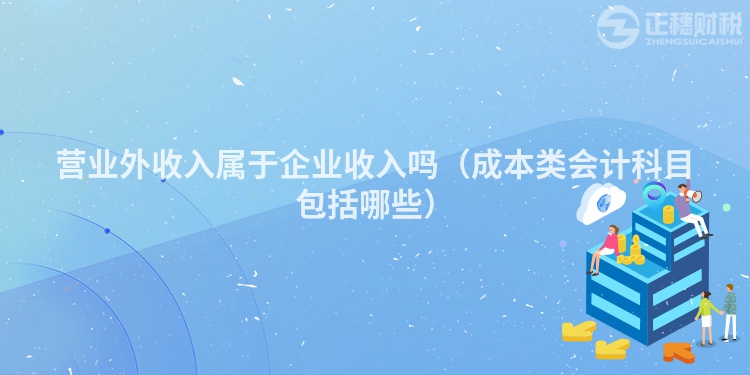 正穗财税
ZHENGSUICAISHUI

营业外收入属于企业收入吗（成本类会计科目包括哪些）